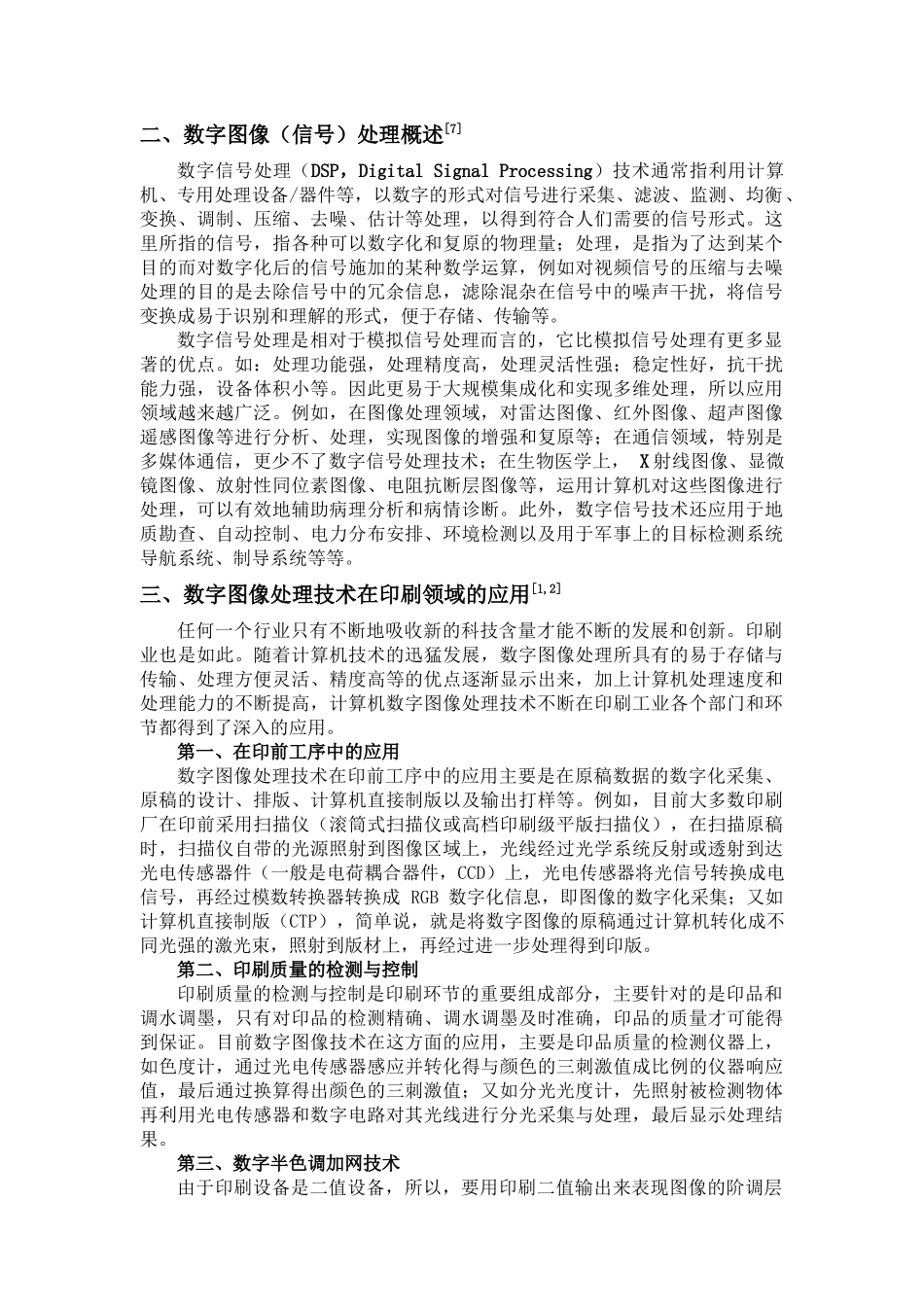 二、数字图像（信号）处理概述$^{[7]}$

数字信号处理（DSP，Digital Signal Processing）技术通常指利用计算机、专用处理设备/器件等，以数字的形式对信号进行采集、滤波、监测、均衡、变换、调制、压缩、去噪、估计等处理，以得到符合人们需要的信号形式。这里所指的信号，指各种可以数字化和复原的物理量；处理，是指为了达到某个目的而对数字化后的信号施加的某种数学运算，例如对视频信号的压缩与去噪处理的目的是去除信号中的冗余信息，滤除混杂在信号中的噪声干扰，将信号变换成易于识别和理解的形式，便于存储、传输等。

数字信号处理是相对于模拟信号处理而言的，它比模拟信号处理有更多显著的优点。如：处理功能强，处理精度高，处理灵活性强；稳定性好，抗干扰能力强，设备体积小等。因此更易于大规模集成化和实现多维处理，所以应用领域越来越广泛。例如，在图像处理领域，对雷达图像、红外图像、超声图像遥感图像等进行分析、处理，实现图像的增强和复原等；在通信领域，特别是多媒体通信，更少不了数字信号处理技术；在生物医学上， X射线图像、显微镜图像、放射性同位素图像、电阻抗断层图像等，运用计算机对这些图像进行处理，可以有效地辅助病理分析和病情诊断。此外，数字信号技术还应用于地质勘查、自动控制、电力分布安排、环境检测以及用于军事上的目标检测系统导航系统、制导系统等等。

三、数字图像处理技术在印刷领域的应用$^{[1,2]}$

任何一个行业只有不断地吸收新的科技含量才能不断的发展和创新。印刷业也是如此。随着计算机技术的迅猛发展，数字图像处理所具有的易于存储与传输、处理方便灵活、精度高等的优点逐渐显示出来，加上计算机处理速度和处理能力的不断提高，计算机数字图像处理技术不断在印刷工业各个部门和环节都得到了深入的应用。

第一、在印前工序中的应用

数字图像处理技术在印前工序中的应用主要是在原稿数据的数字化采集、原稿的设计、排版、计算机直接制版以及输出打样等。例如，目前大多数印刷厂在印前采用扫描仪（滚筒式扫描仪或高档印刷级平版扫描仪），在扫描原稿时，扫描仪自带的光源照射到图像区域上，光线经过光学系统反射或透射到达光电传感器件（一般是电荷耦合器件，CCD）上，光电传感器将光信号转换成电信号，再经过模数转换器转换成 RGB 数字化信息，即图像的数字化采集；又如计算机直接制版（CTP），简单说，就是将数字图像的原稿通过计算机转化成不同光强的激光束，照射到版材上，再经过进一步处理得到印版。

第二、印刷质量的检测与控制

印刷质量的检测与控制是印刷环节的重要组成部分，主要针对的是印品和调水调墨，只有对印品的检测精确、调水调墨及时准确，印品的质量才可能得到保证。目前数字图像技术在这方面的应用，主要是印品质量的检测仪器上，如色度计，通过光电传感器感应并转化得与颜色的三刺激值成比例的仪器响应值，最后通过换算得出颜色的三刺激值；又如分光光度计，先照射被检测物体再利用光电传感器和数字电路对其光线进行分光采集与处理，最后显示处理结果。

第三、数字半色调加网技术

由于印刷设备是二值设备，所以，要用印刷二值输出来表现图像的阶调层